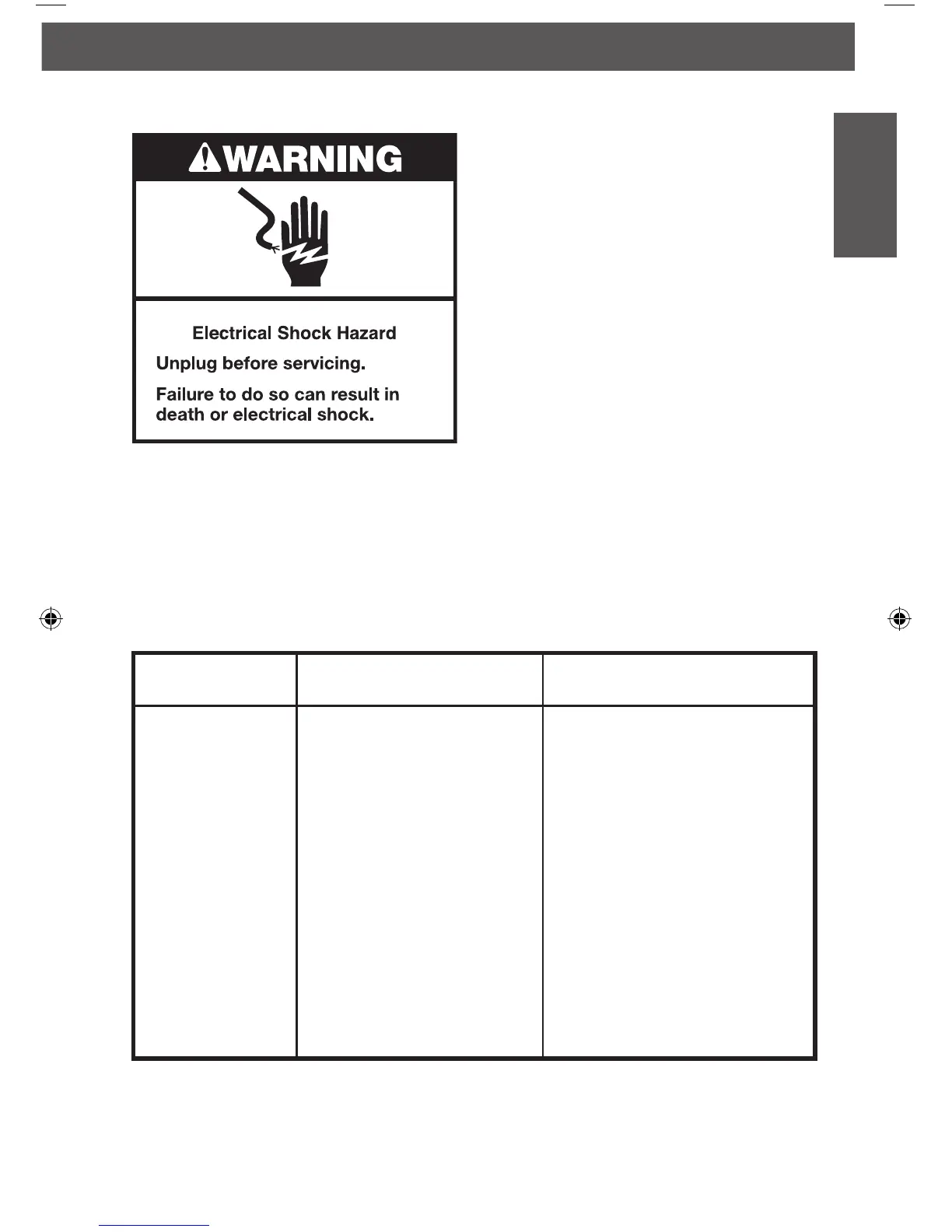 WARNING

Electrical Shock Hazard

Unplug before servicing.

Failure to do so can result in death or electrical shock.